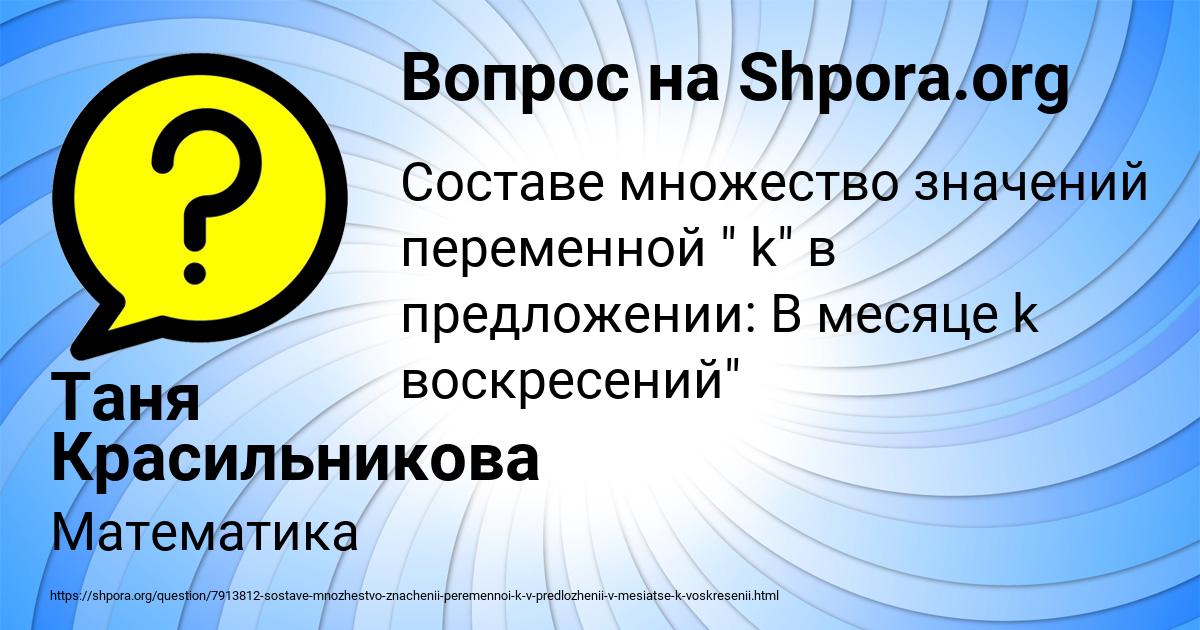 Вопрос на Shpora.org

Составе множество значений переменной " k" в предложении: В месяце k воскресений"

Таня Красильникова

Математика

https://shpora.org/question/7913812-sostave-mnozhestvo-znachenii-peremennoi-k-v-predlozhenii-v-mesiatse-k-voskresenii.html